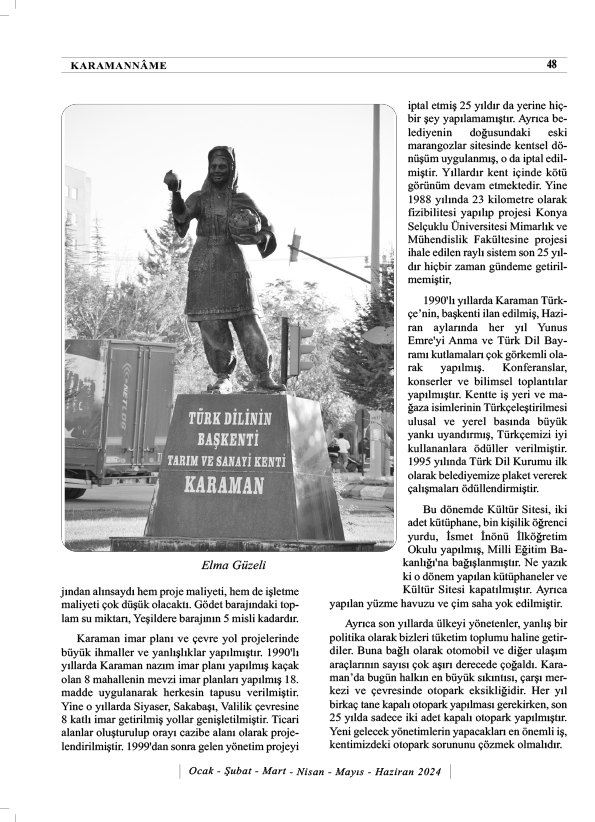 KARAMANNÂME

48

TÜRK DİLİNİN BAŞKENTİ TARIM VE SANAYİ KENTİ KARAMAN

Elma Güzeli

jından alınsaydı hem proje maliyeti, hem de işletme maliyeti çok düşük olacaktı. Gödet barajındaki toplam su miktarı, Yeşildere barajının 5 misli kadardır.

Karaman imar planı ve çevre yol projelerinde büyük ihmaller ve yanlışlıklar yapılmıştır. 1990'lı yıllarda Karaman nazım imar planı yapılmış kaçak olan 8 mahallenin mevzi imar planları yapılmış 18. madde uygulanarak herkesin tapusu verilmiştir. Yine o yıllarda Siyaser, Sakabaşı, Valilik çevresine 8 katlı imar getirilmiş yollar genişletilmiştir. Ticari alanlar oluşturulup orayı cazibe alanı olarak projelendirilmiştir. 1999'dan sonra gelen yönetim projeyi iptal etmiş 25 yıldır da yerine hiçbir şey yapılamamıştır. Ayrıca belediyenin doğusundaki eski marangozlar sitesinde kentsel dönüşüm uygulanmış, o da iptal edilmiştir. Yıllardır kent içinde kötü görünüm devam etmektedir. Yine 1988 yılında 23 kilometre olarak fizibilitesi yapılıp projesi Konya Selçuklu Üniversitesi Mimarlık ve Mühendislik Fakültesine projesi ihale edilen raylı sistem son 25 yıldır hiçbir zaman gündeme getirilmemiştir,

1990'lı yıllarda Karaman Türkçe'nin, başkenti ilan edilmiş, Haziran aylarında her yıl Yunus Emre'yi Anma ve Türk Dil Bayramı kutlamaları çok görkemli olarak yapılmış. Konferanslar, konserler ve bilimsel toplantılar yapılmıştır. Kentte iş yeri ve mağaza isimlerinin Türkçeleştirilmesi ulusal ve yerel basında büyük yankı uyandırmış, Türkçemizi iyi kullananlara ödüller verilmiştir. 1995 yılında Türk Dil Kurumu ilk olarak belediyemize plaket vererek çalışmaları ödüllendirmiştir.

Bu dönemde Kültür Sitesi, iki adet kütüphane, bin kişilik öğrenci yurdu, İsmet İnönü İlköğretim Okulu yapılmış, Milli Eğitim Bakanlığı'na bağışlanmıştır. Ne yazık ki o dönem yapılan kütüphaneler ve Kültür Sitesi kapatılmıştır. Ayrıca yapılan yüzme havuzu ve çim saha yok edilmiştir.

Ayrıca son yıllarda ülkeyi yönetenler, yanlış bir politika olarak bizleri tüketim toplumu haline getirdiler. Buna bağlı olarak otomobil ve diğer ulaşım araçlarının sayısı çok aşırı derecede çoğaldı. Karaman'da bugün halkın en büyük sıkıntısı, çarşı merkezi ve çevresinde otopark eksikliğidir. Her yıl birkaç tane kapalı otopark yapılması gerekirken, son 25 yılda sadece iki adet kapalı otopark yapılmıştır. Yeni gelecek yönetimlerin yapacakları en önemli iş, kentimizdeki otopark sorununu çözmek olmalıdır.

Ocak - Şubat - Mart - Nisan - Mayıs - Haziran 2024